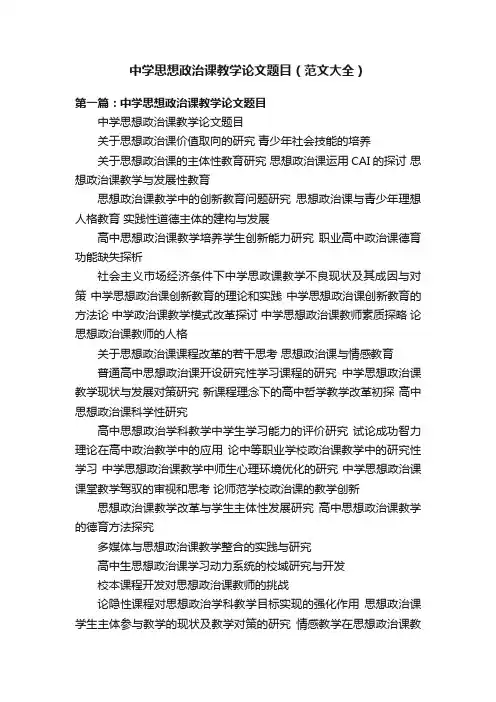 中学思想政治课教学论文题目（范文大全）

第一篇：中学思想政治课教学论文题目

中学思想政治课教学论文题目

关于思想政治课价值取向的研究 青少年社会技能的培养

关于思想政治课的主体性教育研究 思想政治课运用 CAI 的探讨 思想政治课教学与发展性教育

思想政治课教学中的创新教育问题研究 思想政治课与青少年理想人格教育 实践性道德主体的建构与发展

高中思想政治课教学培养学生创新能力研究 职业高中政治课德育功能缺失探析

社会主义市场经济条件下中学思政课教学不良现状及其成因与对策 中学思想政治课创新教育的理论和实践 中学思想政治课创新教育的方法论 中学政治课教学模式改革探讨 中学思想政治课教师素质探略 论思想政治课教师的人格

关于思想政治课课程改革的若干思考 思想政治课与情感教育

普通高中思想政治课开设研究性学习课程的研究 中学思想政治课教学现状与发展对策研究 新课程理念下的高中哲学教学改革初探 高中思想政治课科学性研究

高中思想政治学科教学中学生学习能力的评价研究 试论成功智力理论在高中政治教学中的应用 论中等职业学校政治课教学中的研究性学习 中学思想政治课教学中师生心理环境优化的研究 中学思想政治课课堂教学驾驭的审视和思考 论师范学校政治课的教学创新

思想政治课教学改革与学生主体性发展研究 高中思想政治课教学的德育方法探究

多媒体与思想政治课教学整合的实践与研究

高中生思想政治课学习动力系统的校域研究与开发

校本课程开发对思想政治课教师的挑战

论隐性课程对思想政治学科教学目标实现的强化作用 思想政治课学生主体参与教学的现状及教学对策的研究 情感教学在思想政治课教